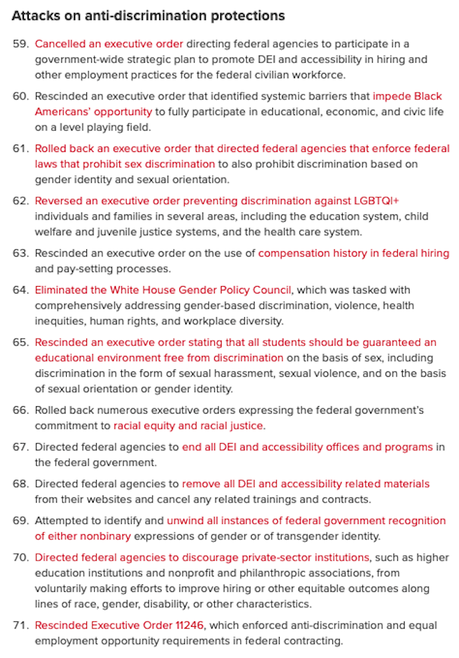 Attacks on anti-discrimination protections

59. Cancelled an executive order directing federal agencies to participate in a government-wide strategic plan to promote DEI and accessibility in hiring and other employment practices for the federal civilian workforce.

60. Rescinded an executive order that identified systemic barriers that impede Black Americans' opportunity to fully participate in educational, economic, and civic life on a level playing field.

61. Rolled back an executive order that directed federal agencies that enforce federal laws that prohibit sex discrimination to also prohibit discrimination based on gender identity and sexual orientation.

62. Reversed an executive order preventing discrimination against LGBTQI+ individuals and families in several areas, including the education system, child welfare and juvenile justice systems, and the health care system.

63. Rescinded an executive order on the use of compensation history in federal hiring and pay-setting processes.

64. Eliminated the White House Gender Policy Council, which was tasked with comprehensively addressing gender-based discrimination, violence, health inequities, human rights, and workplace diversity.

65. Rescinded an executive order stating that all students should be guaranteed an educational environment free from discrimination on the basis of sex, including discrimination in the form of sexual harassment, sexual violence, and on the basis of sexual orientation or gender identity.

66. Rolled back numerous executive orders expressing the federal government's commitment to racial equity and racial justice.

67. Directed federal agencies to end all DEI and accessibility offices and programs in the federal government.

68. Directed federal agencies to remove all DEI and accessibility related materials from their websites and cancel any related trainings and contracts.

69. Attempted to identify and unwind all instances of federal government recognition of either nonbinary expressions of gender or of transgender identity.

70. Directed federal agencies to discourage private-sector institutions, such as higher education institutions and nonprofit and philanthropic associations, from voluntarily making efforts to improve hiring or other equitable outcomes along lines of race, gender, disability, or other characteristics.

71. Rescinded Executive Order 11246, which enforced anti-discrimination and equal employment opportunity requirements in federal contracting.